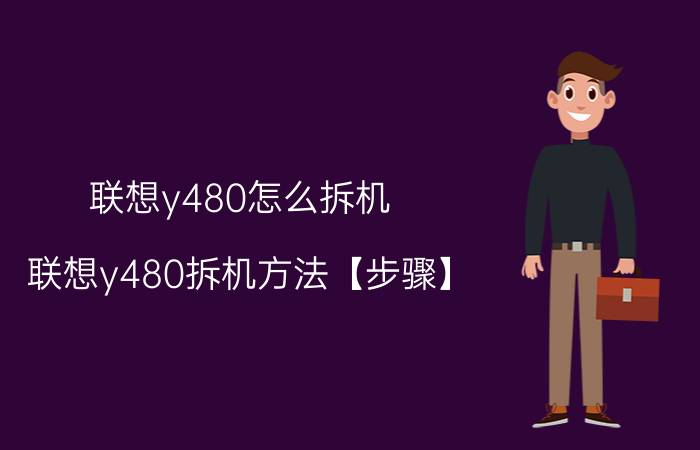 联想y480怎么拆机

联想y480拆机方法【步骤】